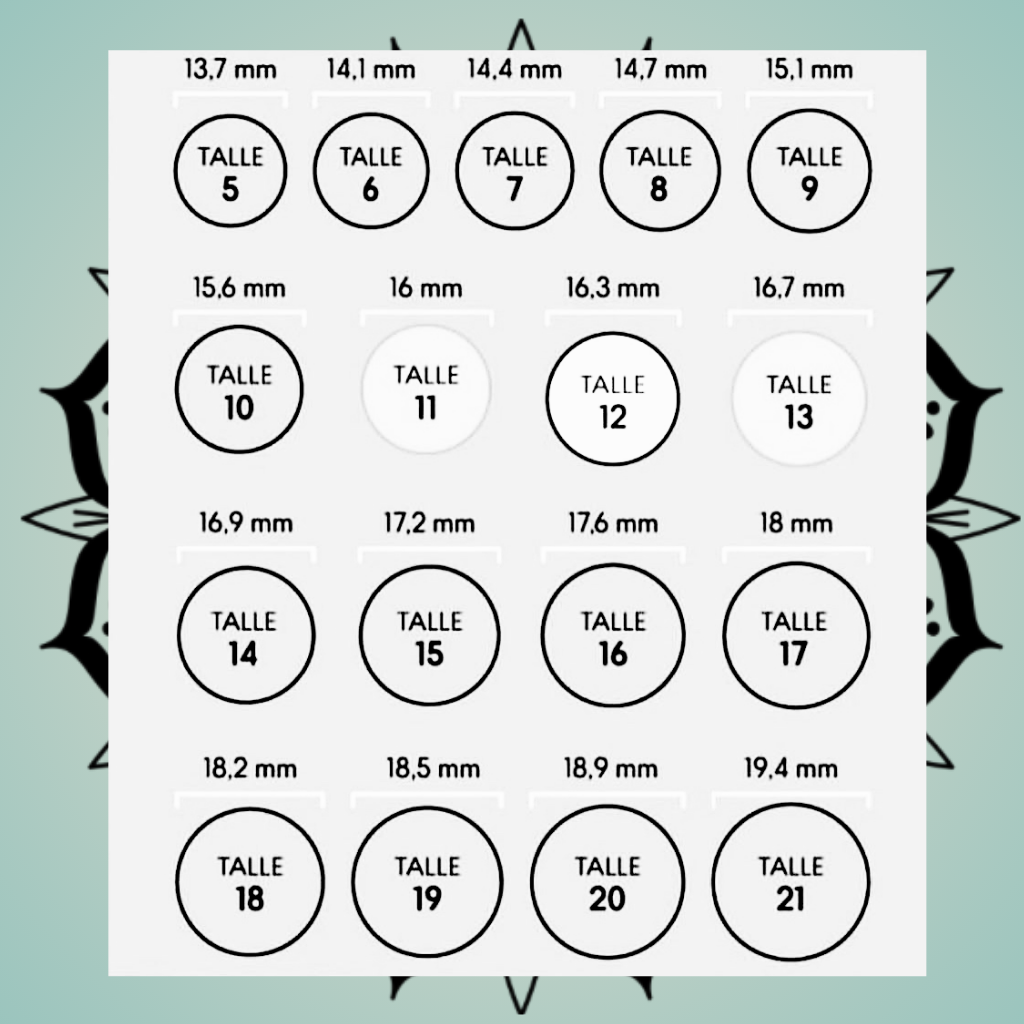 13,7 mm
TALLE 5

14,1 mm
TALLE 6

14,4 mm
TALLE 7

14,7 mm
TALLE 8

15,1 mm
TALLE 9

15,6 mm
TALLE 10

16 mm
TALLE 11

16,3 mm
TALLE 12

16,7 mm
TALLE 13

16,9 mm
TALLE 14

17,2 mm
TALLE 15

17,6 mm
TALLE 16

18 mm
TALLE 17

18,2 mm
TALLE 18

18,5 mm
TALLE 19

18,9 mm
TALLE 20

19,4 mm
TALLE 21